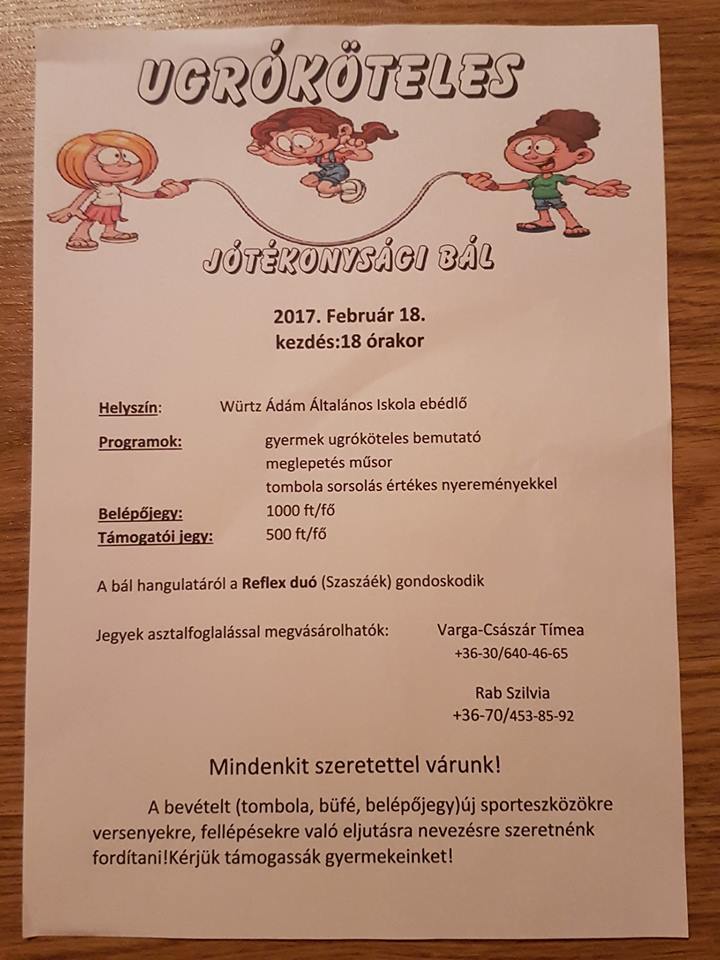 UGRÓKÖTELES

JÓTÉKONYSÁGI BÁL

2017. Február 18.
kezdés:18 órakor

Helyszín: Würtz Ádám Általános Iskola ebédlő

Programok: gyermek ugróköteles bemutató
meglepetés műsor
tombola sorsolás értékes nyereményekkel

Belépőjegy: 1000 ft/fő
Támogatói jegy: 500 ft/fő

A bál hangulatáról a Reflex duó (Szaszáék) gondoskodik

Jegyek asztalfoglalással megvásárolhatók: Varga-Császár Tímea
+36-30/640-46-65

Rab Szilvia
+36-70/453-85-92

Mindenkit szeretettel várunk!

A bevételt (tombola, büfé, belépőjegy)új sporteszközökre versenyekre, fellépésekre való eljutásra nevezésre szeretnénk fordítani!Kérjük támogassák gyermekeinket!